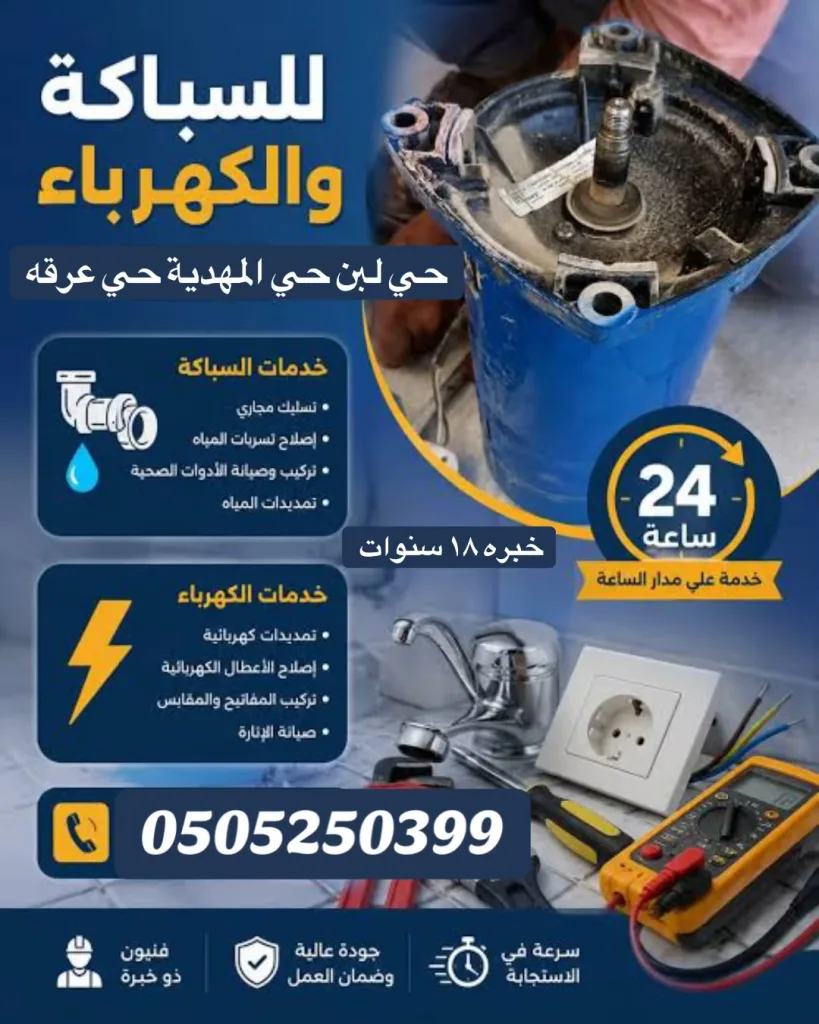 للسباكة
والكهرباء

حي لبن حي المهدية حي عرقه

خدمات السباكة
• تسليك مجاري
• إصلاح تسربات المياه
• تركيب وصيانة الأدوات الصحية
• تمديدات المياه

24
ساعة
خدمة علي مدار الساعة

خبره ١٨ سنوات

خدمات الكهرباء
• تمديدات كهربائية
• إصلاح الأعطال الكهربائية
• تركيب المفاتيح والمقابس
• صيانة الإنارة

0505250399

سرعة في
الاستجابة

جودة عالية
وضمان العمل

فنيون
ذو خبرة